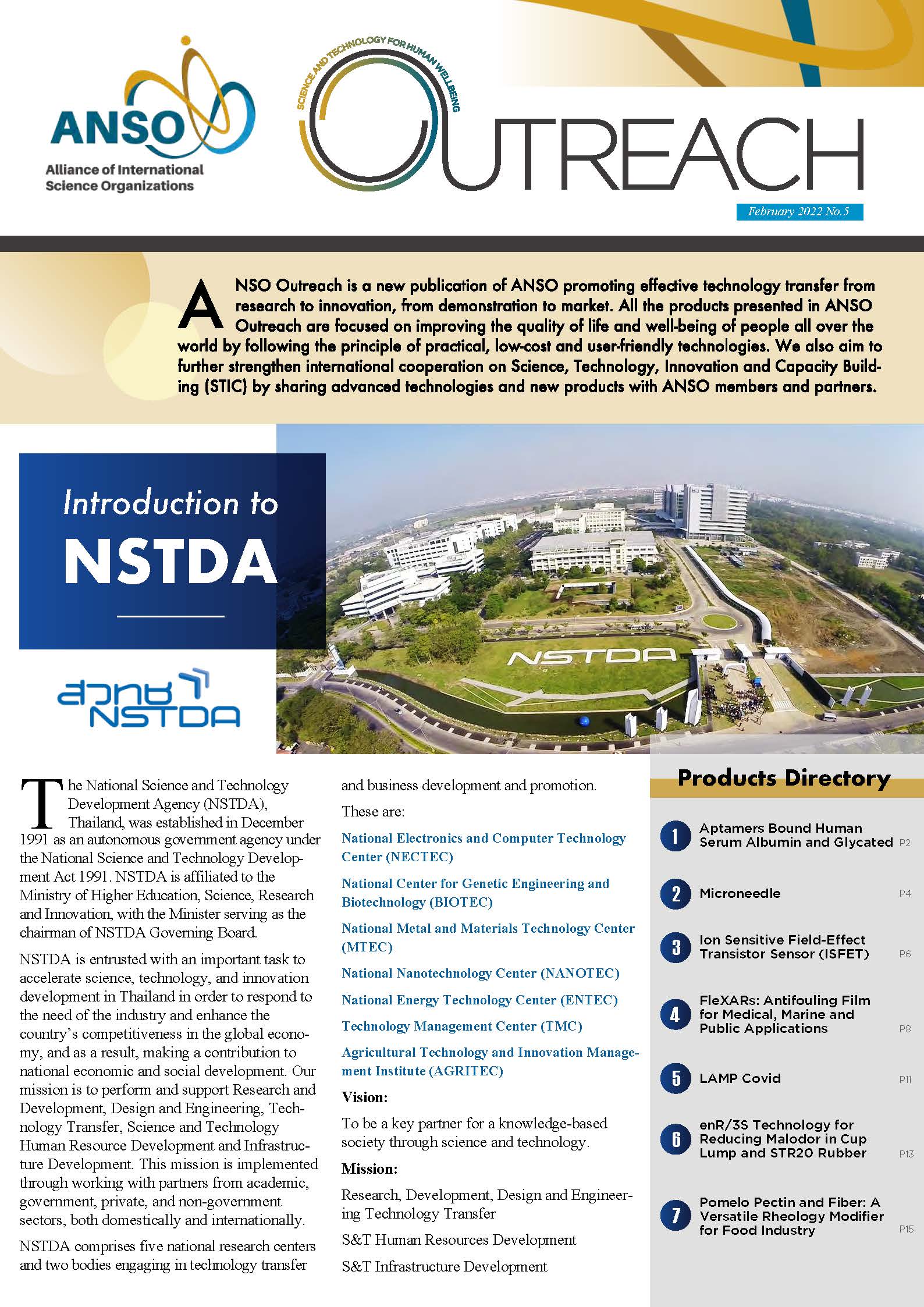 ANSO
Alliance of International Science Organizations

SCIENCE AND TECHNOLOGY FOR HUMAN WELLBEING
OUTREACH

February 2022 No.5

ANSO Outreach is a new publication of ANSO promoting effective technology transfer from research to innovation, from demonstration to market. All the products presented in ANSO Outreach are focused on improving the quality of life and well-being of people all over the world by following the principle of practical, low-cost and user-friendly technologies. We also aim to further strengthen international cooperation on Science, Technology, Innovation and Capacity Building (STIC) by sharing advanced technologies and new products with ANSO members and partners.

Introduction to NSTDA

สวทช NSTDA

NSTDA

The National Science and Technology Development Agency (NSTDA), Thailand, was established in December 1991 as an autonomous government agency under the National Science and Technology Development Act 1991. NSTDA is affiliated to the Ministry of Higher Education, Science, Research and Innovation, with the Minister serving as the chairman of NSTDA Governing Board.

NSTDA is entrusted with an important task to accelerate science, technology, and innovation development in Thailand in order to respond to the need of the industry and enhance the country's competitiveness in the global economy, and as a result, making a contribution to national economic and social development. Our mission is to perform and support Research and Development, Design and Engineering, Technology Transfer, Science and Technology Human Resource Development and Infrastructure Development. This mission is implemented through working with partners from academic, government, private, and non-government sectors, both domestically and internationally.

NSTDA comprises five national research centers and two bodies engaging in technology transfer and business development and promotion.

These are:

National Electronics and Computer Technology Center (NECTEC)

National Center for Genetic Engineering and Biotechnology (BIOTEC)

National Metal and Materials Technology Center (MTEC)

National Nanotechnology Center (NANOTEC)

National Energy Technology Center (ENTEC)

Technology Management Center (TMC)

Agricultural Technology and Innovation Management Institute (AGRITEC)

Vision:

To be a key partner for a knowledge-based society through science and technology.

Mission:

Research, Development, Design and Engineering Technology Transfer

S&T Human Resources Development

S&T Infrastructure Development

Products Directory

1 Aptamers Bound Human Serum Albumin and Glycated P2

2 Microneedle P4

3 Ion Sensitive Field-Effect Transistor Sensor (ISFET) P6

4 FleXARs: Antifouling Film for Medical, Marine and Public Applications P8

5 LAMP Covid P11

6 enR/3S Technology for Reducing Malodor in Cup Lump and STR20 Rubber P13

7 Pomelo Pectin and Fiber: A Versatile Rheology Modifier for Food Industry P15